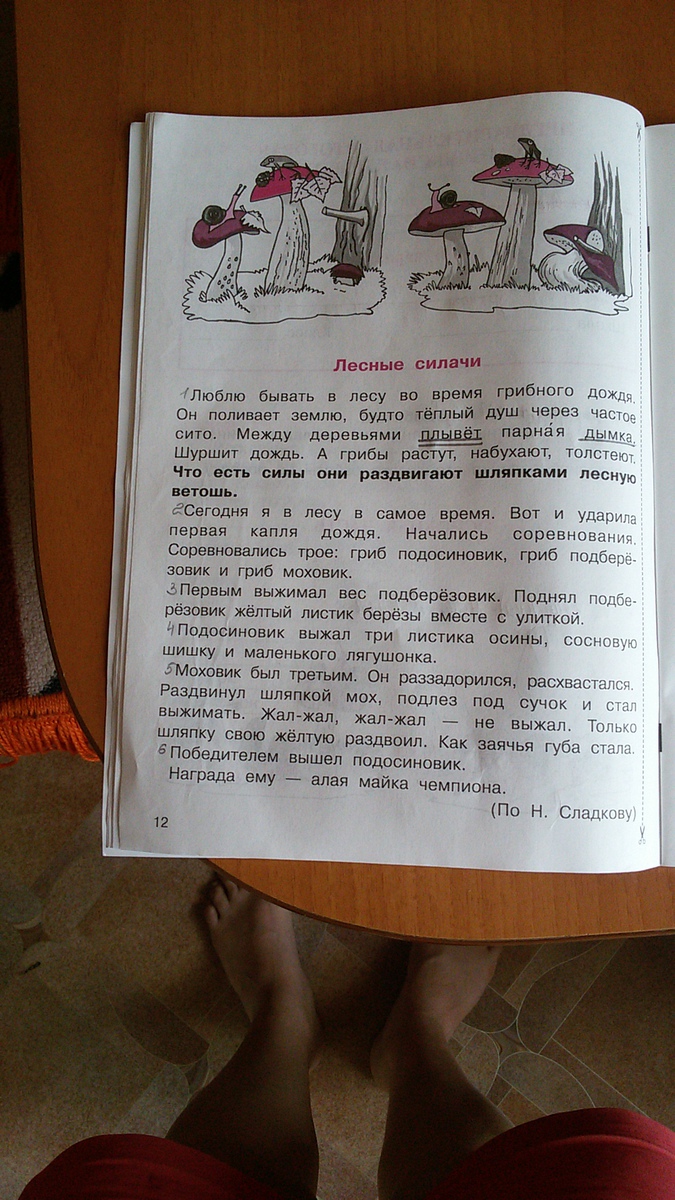 Лесные силачи

1 Люблю бывать в лесу во время грибного дождя. Он поливает землю, будто тёплый душ через частое сито. Между деревьями плывёт парна́я дымка. Шуршит дождь. А грибы растут, набухают, толстеют. **Что есть силы они раздвигают шляпками лесную ветошь.**

2 Сегодня я в лесу в самое время. Вот и ударила первая капля дождя. Начались соревнования. Соревновались трое: гриб подосиновик, гриб подберёзовик и гриб моховик.

3 Первым выжимал вес подберёзовик. Поднял подберёзовик жёлтый листик берёзы вместе с улиткой.

4 Подосиновик выжал три листика осины, сосновую шишку и маленького лягушонка.

5 Моховик был третьим. Он раззадорился, расхвастался. Раздвинул шляпкой мох, подлез под сучок и стал выжимать. Жал-жал, жал-жал — не выжал. Только шляпку свою жёлтую раздвоил. Как заячья губа стала.

6 Победителем вышел подосиновик.

Награда ему — алая майка чемпиона.

(По Н. Сладкову)

12